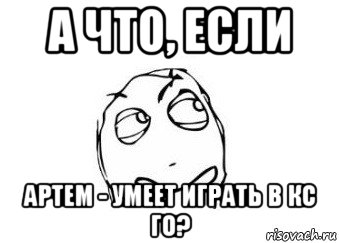 А ЧТО, ЕСЛИ

АРТЕМ - УМЕЕТ ИГРАТЬ В КС ГО?

risovach.ru